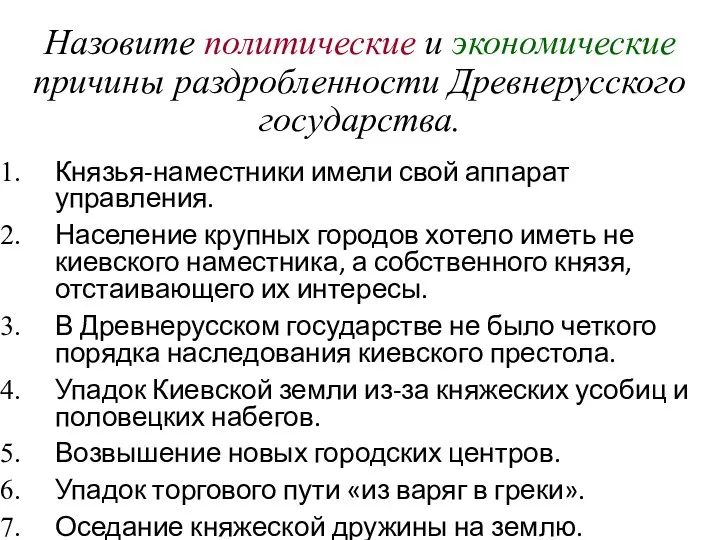 Назовите политические и экономические причины раздробленности Древнерусского государства.

1. Князья-наместники имели свой аппарат управления.
2. Население крупных городов хотело иметь не киевского наместника, а собственного князя, отстаивающего их интересы.
3. В Древнерусском государстве не было четкого порядка наследования киевского престола.
4. Упадок Киевской земли из-за княжеских усобиц и половецких набегов.
5. Возвышение новых городских центров.
6. Упадок торгового пути «из варяг в греки».
7. Оседание княжеской дружины на землю.